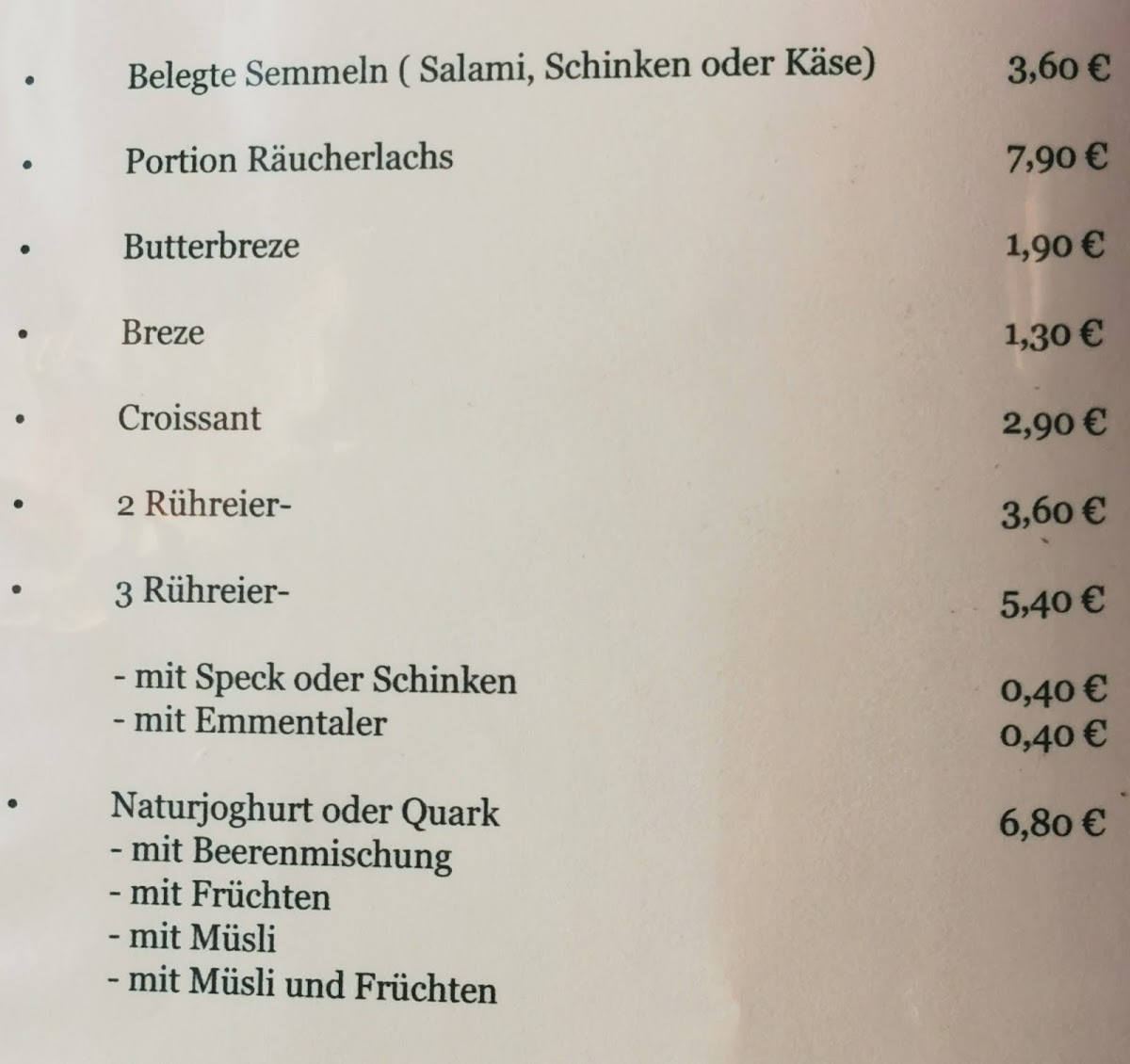 • Belegte Semmeln ( Salami, Schinken oder Käse) 3,60 €

• Portion Räucherlachs 7,90 €

• Butterbreze 1,90 €

• Breze 1,30 €

• Croissant 2,90 €

• 2 Rühreier- 3,60 €

• 3 Rühreier- 5,40 €

- mit Speck oder Schinken 0,40 €
- mit Emmentaler 0,40 €

• Naturjoghurt oder Quark 6,80 €
- mit Beerenmischung
- mit Früchten
- mit Müsli
- mit Müsli und Früchten